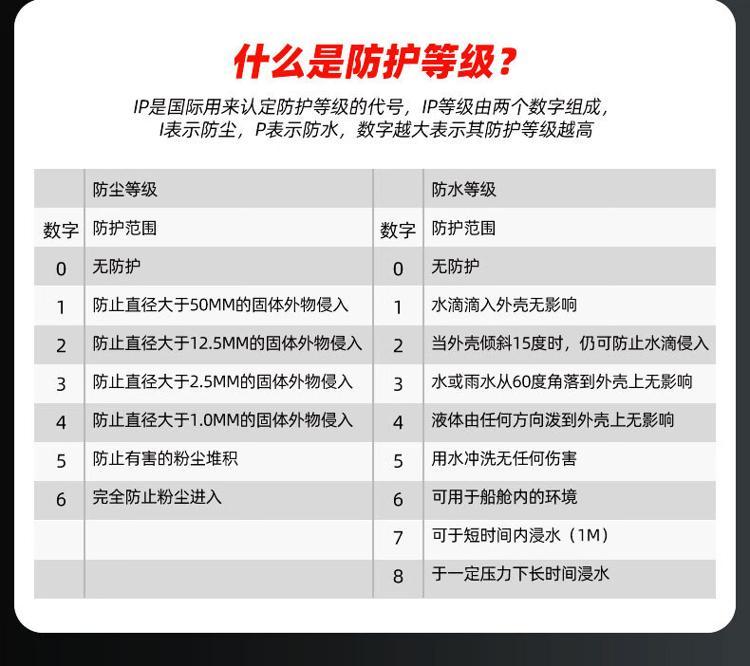 什么是防护等级？

IP是国际用来认定防护等级的代号，IP等级由两个数字组成，I表示防尘，P表示防水，数字越大表示其防护等级越高

|  | 防尘等级 |  | 防水等级 |
|---|---|---|---|
| 数字 | 防护范围 | 数字 | 防护范围 |
| 0 | 无防护 | 0 | 无防护 |
| 1 | 防止直径大于50MM的固体外物侵入 | 1 | 水滴滴入外壳无影响 |
| 2 | 防止直径大于12.5MM的固体外物侵入 | 2 | 当外壳倾斜15度时，仍可防止水滴侵入 |
| 3 | 防止直径大于2.5MM的固体外物侵入 | 3 | 水或雨水从60度角落到外壳上无影响 |
| 4 | 防止直径大于1.0MM的固体外物侵入 | 4 | 液体由任何方向泼到外壳上无影响 |
| 5 | 防止有害的粉尘堆积 | 5 | 用水冲洗无任何伤害 |
| 6 | 完全防止粉尘进入 | 6 | 可用于船舱内的环境 |
|  |  | 7 | 可于短时间内浸水（1M） |
|  |  | 8 | 于一定压力下长时间浸水 |